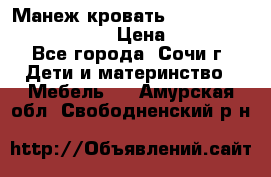 Манеж кровать
Цена
Все города Сочи г
Дети и материнство
Мебель Амурская обл Свободненский р н

http://Объявлений.сайт